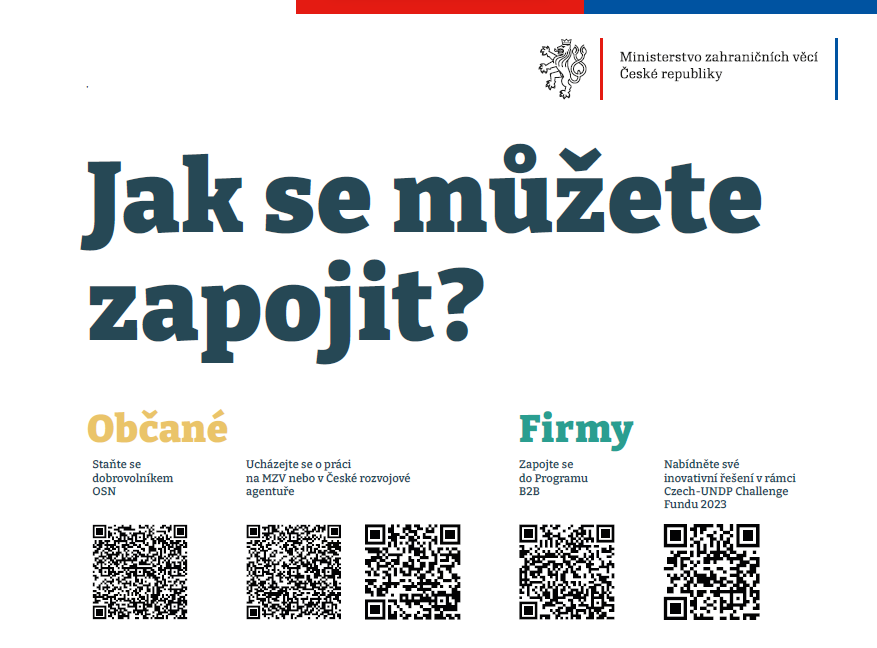 Ministerstvo zahraničních věcí
České republiky

Jak se můžete zapojit?

Občané

Staňte se dobrovolníkem OSN

Ucházejte se o práci na MZV nebo v České rozvojové agentuře

Firmy

Zapojte se do Programu B2B

Nabídněte své inovativní řešení v rámci Czech-UNDP Challenge Fundu 2023